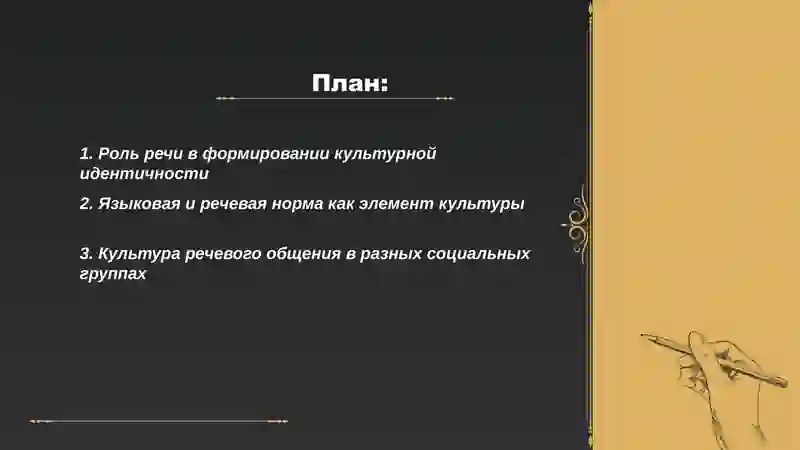 План:

1. Роль речи в формировании культурной идентичности

2. Языковая и речевая норма как элемент культуры

3. Культура речевого общения в разных социальных группах